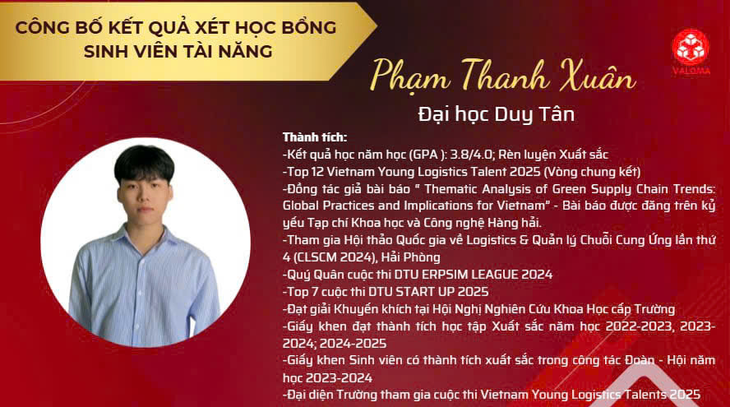 CÔNG BỐ KẾT QUẢ XÉT HỌC BỔNG SINH VIÊN TÀI NĂNG

VALOMA

Phạm Thanh Xuân

Đại học Duy Tân

Thành tích:
-Kết quả học năm học (GPA ): 3.8/4.0; Rèn luyện Xuất sắc
-Top 12 Vietnam Young Logistics Talent 2025 (Vòng chung kết)
-Đồng tác giả bài báo " Thematic Analysis of Green Supply Chain Trends: Global Practices and Implications for Vietnam" - Bài báo được đăng trên kỷ yếu Tạp chí Khoa học và Công nghệ Hàng hải.
-Tham gia Hội thảo Quốc gia về Logistics & Quản lý Chuỗi Cung Ứng lần thứ 4 (CLSCM 2024), Hải Phòng
-Quý Quân cuộc thi DTU ERPSIM LEAGUE 2024
-Top 7 cuộc thi DTU START UP 2025
-Đạt giải Khuyến khích tại Hội Nghị Nghiên Cứu Khoa Học cấp Trường
-Giấy khen đạt thành tích học tập Xuất sắc năm học 2022-2023, 2023-2024; 2024-2025
-Giấy khen Sinh viên có thành tích xuất sắc trong công tác Đoàn - Hội năm học 2023-2024
-Đại diện Trường tham gia cuộc thi Vietnam Young Logistics Talents 2025